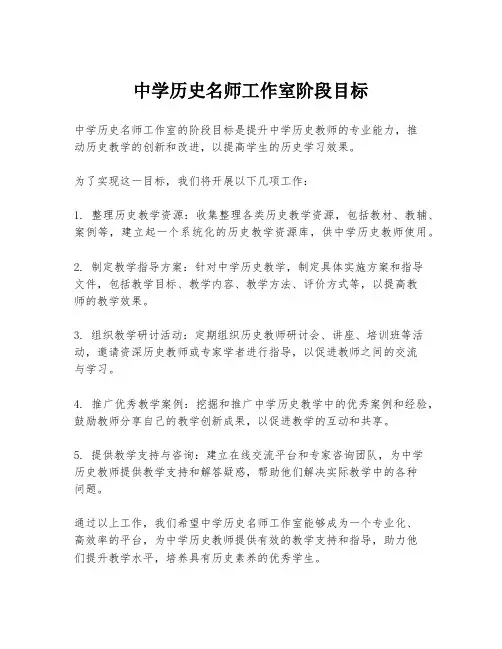 中学历史名师工作室阶段目标

中学历史名师工作室的阶段目标是提升中学历史教师的专业能力，推动历史教学的创新和改进，以提高学生的历史学习效果。

为了实现这一目标，我们将开展以下几项工作：

1. 整理历史教学资源：收集整理各类历史教学资源，包括教材、教辅、案例等，建立起一个系统化的历史教学资源库，供中学历史教师使用。

2. 制定教学指导方案：针对中学历史教学，制定具体实施方案和指导文件，包括教学目标、教学内容、教学方法、评价方式等，以提高教师的教学效果。

3. 组织教学研讨活动：定期组织历史教师研讨会、讲座、培训班等活动，邀请资深历史教师或专家学者进行指导，以促进教师之间的交流与学习。

4. 推广优秀教学案例：挖掘和推广中学历史教学中的优秀案例和经验，鼓励教师分享自己的教学创新成果，以促进教学的互动和共享。

5. 提供教学支持与咨询：建立在线交流平台和专家咨询团队，为中学历史教师提供教学支持和解答疑惑，帮助他们解决实际教学中的各种问题。

通过以上工作，我们希望中学历史名师工作室能够成为一个专业化、高效率的平台，为中学历史教师提供有效的教学支持和指导，助力他们提升教学水平，培养具有历史素养的优秀学生。